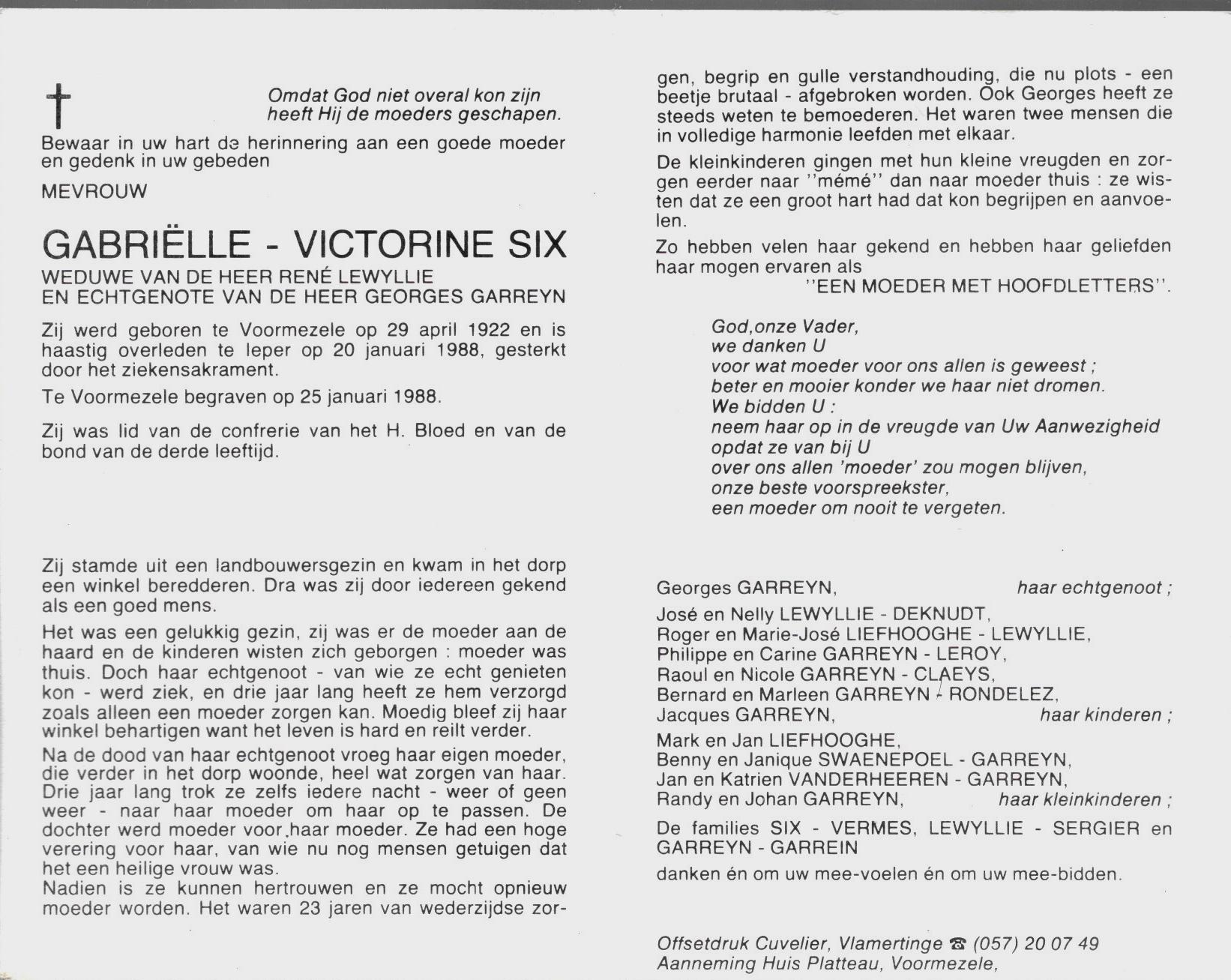 †

Omdat God niet overal kon zijn heeft Hij de moeders geschapen.

Bewaar in uw hart de herinnering aan een goede moeder en gedenk in uw gebeden

MEVROUW

GABRIËLLE - VICTORINE SIX

WEDUWE VAN DE HEER RENÉ LEWYLLIE EN ECHTGENOTE VAN DE HEER GEORGES GARREYN

Zij werd geboren te Voormezele op 29 april 1922 en is haastig overleden te Ieper op 20 januari 1988, gesterkt door het ziekensakrament.

Te Voormezele begraven op 25 januari 1988.

Zij was lid van de confrerie van het H. Bloed en van de bond van de derde leeftijd.

Zij stamde uit een landbouwersgezin en kwam in het dorp een winkel beredderen. Dra was zij door iedereen gekend als een goed mens.

Het was een gelukkig gezin, zij was er de moeder aan de haard en de kinderen wisten zich geborgen : moeder was thuis. Doch haar echtgenoot - van wie ze echt genieten kon - werd ziek, en drie jaar lang heeft ze hem verzorgd zoals alleen een moeder zorgen kan. Moedig bleef zij haar winkel behartigen want het leven is hard en reilt verder.

Na de dood van haar echtgenoot vroeg haar eigen moeder, die verder in het dorp woonde, heel wat zorgen van haar. Drie jaar lang trok ze zelfs iedere nacht - weer of geen weer - naar haar moeder om haar op te passen. De dochter werd moeder voor haar moeder. Ze had een hoge verering voor haar, van wie nu nog mensen getuigen dat het een heilige vrouw was.
Nadien is ze kunnen hertrouwen en ze mocht opnieuw moeder worden. Het waren 23 jaren van wederzijdse zorgen, begrip en gulle verstandhouding, die nu plots - een beetje brutaal - afgebroken worden. Ook Georges heeft ze steeds weten te bemoederen. Het waren twee mensen die in volledige harmonie leefden met elkaar.

De kleinkinderen gingen met hun kleine vreugden en zorgen eerder naar ''mémé'' dan naar moeder thuis : ze wisten dat ze een groot hart had dat kon begrijpen en aanvoelen.

Zo hebben velen haar gekend en hebben haar geliefden haar mogen ervaren als
''EEN MOEDER MET HOOFDLETTERS''.

God,onze Vader,
we danken U
voor wat moeder voor ons allen is geweest ;
beter en mooier konder we haar niet dromen.
We bidden U :
neem haar op in de vreugde van Uw Aanwezigheid
opdat ze van bij U
over ons allen 'moeder' zou mogen blijven,
onze beste voorspreekster,
een moeder om nooit te vergeten.

Georges GARREYN, haar echtgenoot ;
José en Nelly LEWYLLIE - DEKNUDT,
Roger en Marie-José LIEFHOOGHE - LEWYLLIE,
Philippe en Carine GARREYN - LEROY,
Raoul en Nicole GARREYN - CLAEYS,
Bernard en Marleen GARREYN - RONDELEZ,
Jacques GARREYN, haar kinderen ;
Mark en Jan LIEFHOOGHE,
Benny en Janique SWAENEPOEL - GARREYN,
Jan en Katrien VANDERHEEREN - GARREYN,
Randy en Johan GARREYN, haar kleinkinderen ;
De families SIX - VERMES, LEWYLLIE - SERGIER en GARREYN - GARREIN
danken én om uw mee-voelen én om uw mee-bidden.

Offsetdruk Cuvelier, Vlamertinge ☎ (057) 20 07 49
Aanneming Huis Platteau, Voormezele,